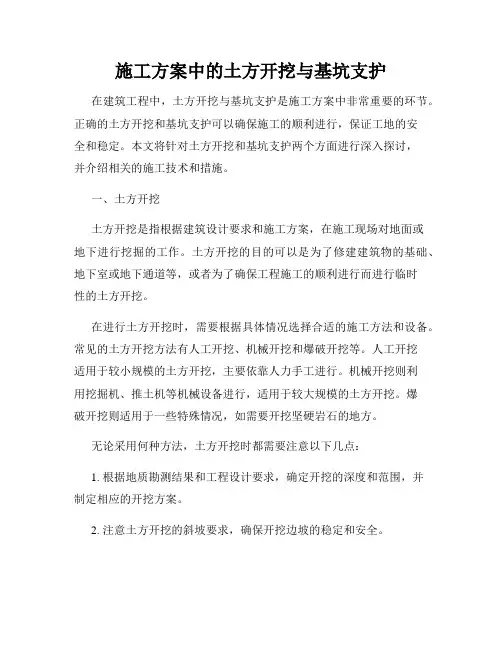 施工方案中的土方开挖与基坑支护

在建筑工程中，土方开挖与基坑支护是施工方案中非常重要的环节。正确的土方开挖和基坑支护可以确保施工的顺利进行，保证工地的安全和稳定。本文将针对土方开挖和基坑支护两个方面进行深入探讨，并介绍相关的施工技术和措施。

一、土方开挖

土方开挖是指根据建筑设计要求和施工方案，在施工现场对地面或地下进行挖掘的工作。土方开挖的目的可以是为了修建建筑物的基础、地下室或地下通道等，或者为了确保工程施工的顺利进行而进行临时性的土方开挖。

在进行土方开挖时，需要根据具体情况选择合适的施工方法和设备。常见的土方开挖方法有人工开挖、机械开挖和爆破开挖等。人工开挖适用于较小规模的土方开挖，主要依靠人力手工进行。机械开挖则利用挖掘机、推土机等机械设备进行，适用于较大规模的土方开挖。爆破开挖则适用于一些特殊情况，如需要开挖坚硬岩石的地方。

无论采用何种方法，土方开挖时都需要注意以下几点：

1. 根据地质勘测结果和工程设计要求，确定开挖的深度和范围，并制定相应的开挖方案。

2. 注意土方开挖的斜坡要求，确保开挖边坡的稳定和安全。